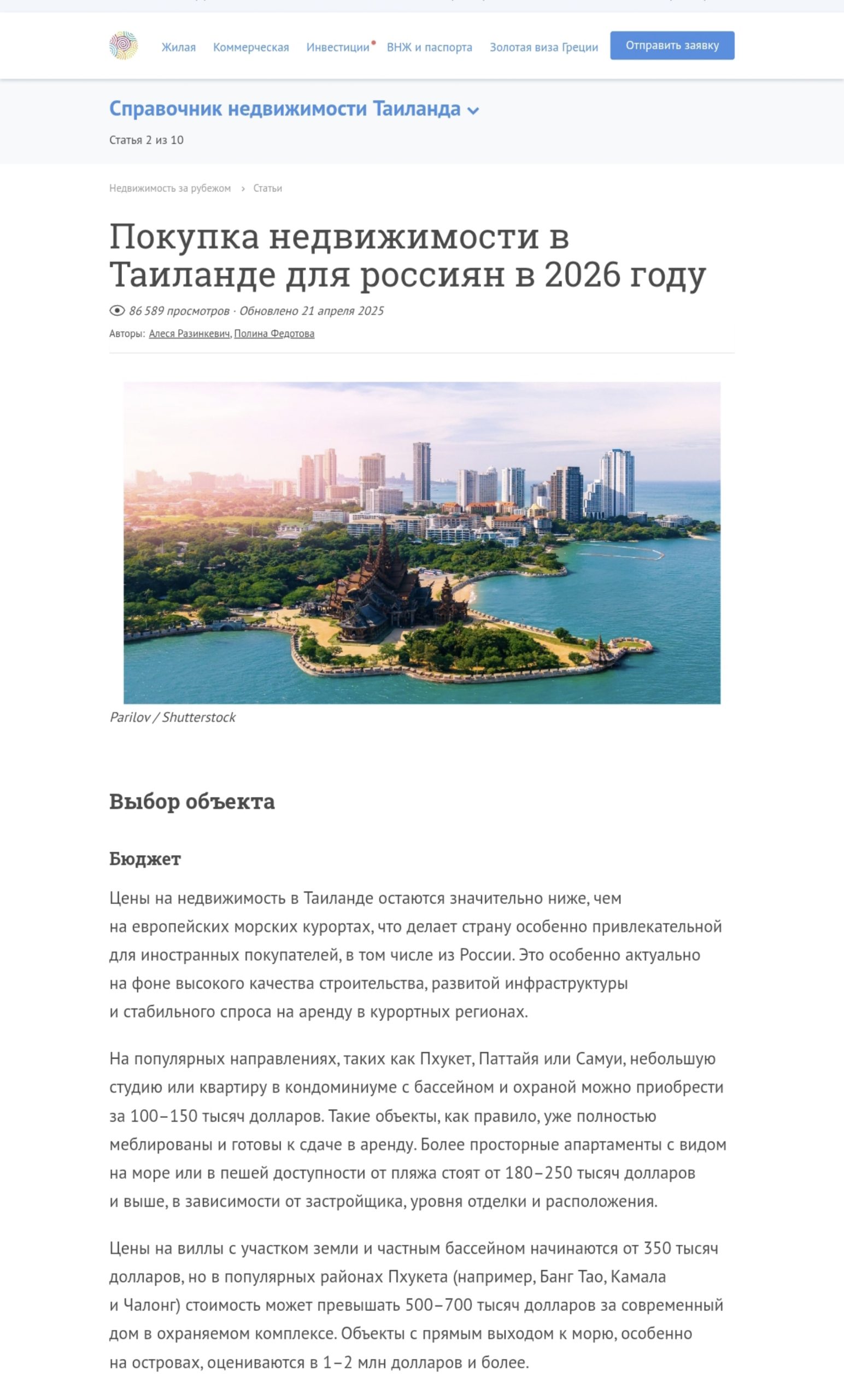 Жилая Коммерческая Инвестиции ВНЖ и паспорта Золотая виза Греции Отправить заявку

Справочник недвижимости Таиланда

Статья 2 из 10

Недвижимость за рубежом › Статьи

Покупка недвижимости в Таиланде для россиян в 2026 году

86 589 просмотров · Обновлено 21 апреля 2025

Авторы: Алеся Разинкевич, Полина Федотова

Parilov / Shutterstock

Выбор объекта

Бюджет

Цены на недвижимость в Таиланде остаются значительно ниже, чем на европейских морских курортах, что делает страну особенно привлекательной для иностранных покупателей, в том числе из России. Это особенно актуально на фоне высокого качества строительства, развитой инфраструктуры и стабильного спроса на аренду в курортных регионах.

На популярных направлениях, таких как Пхукет, Паттайя или Самуи, небольшую студию или квартиру в кондоминиуме с бассейном и охраной можно приобрести за 100–150 тысяч долларов. Такие объекты, как правило, уже полностью меблированы и готовы к сдаче в аренду. Более просторные апартаменты с видом на море или в пешей доступности от пляжа стоят от 180–250 тысяч долларов и выше, в зависимости от застройщика, уровня отделки и расположения.

Цены на виллы с участком земли и частным бассейном начинаются от 350 тысяч долларов, но в популярных районах Пхукета (например, Банг Тао, Камала и Чалонг) стоимость может превышать 500–700 тысяч долларов за современный дом в охраняемом комплексе. Объекты с прямым выходом к морю, особенно на островах, оцениваются в 1–2 млн долларов и более.